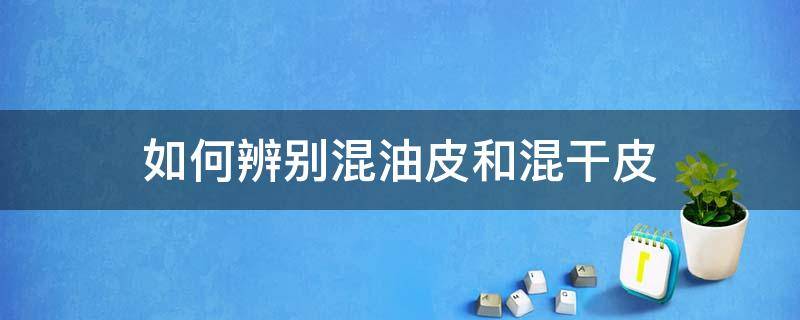 如何辨别混油皮和混干皮